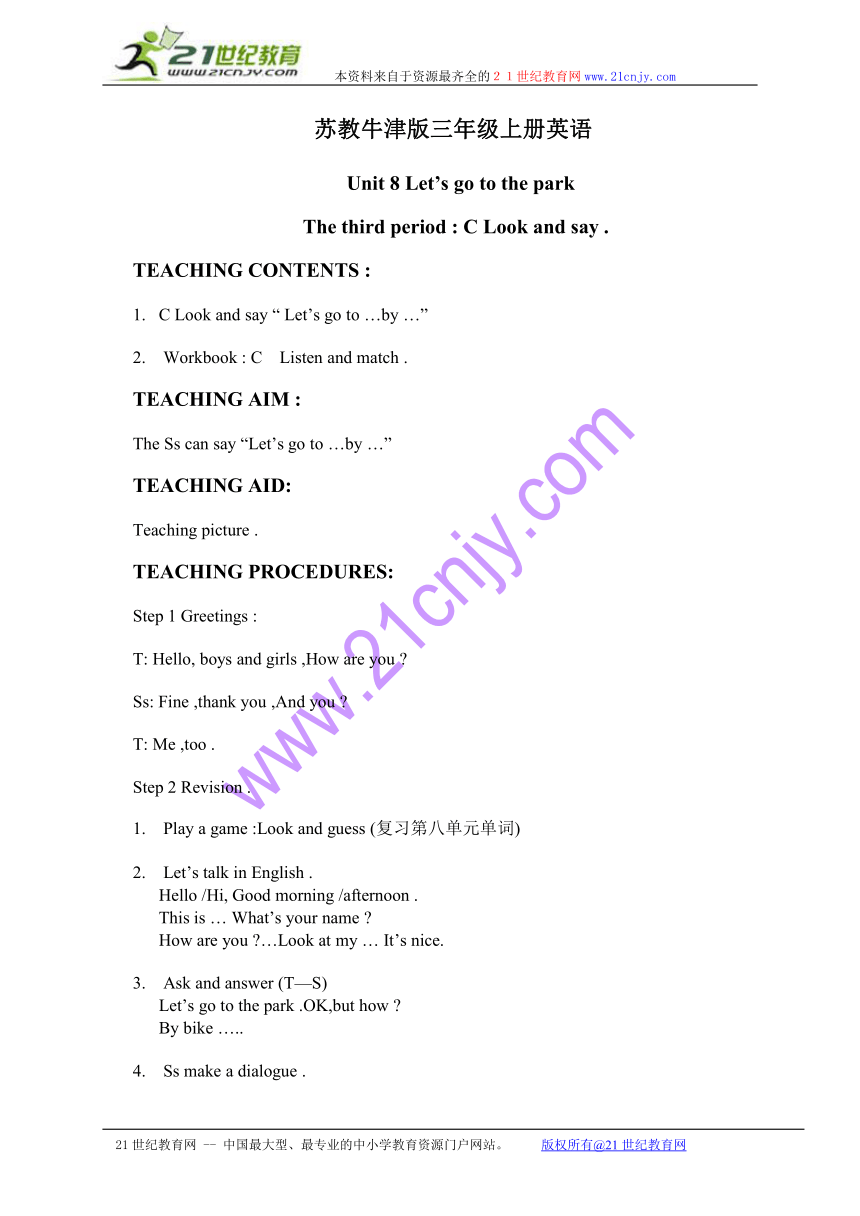 21世纪教育
www.21cnjy.com
本资料来自于资源最齐全的２１世纪教育网www.21cnjy.com

苏教牛津版三年级上册英语

Unit 8 Let’s go to the park

The third period : C Look and say .

TEACHING CONTENTS :

1. C Look and say “ Let’s go to …by …”

2. Workbook : C Listen and match .

TEACHING AIM :

The Ss can say “Let’s go to …by …”

TEACHING AID:

Teaching picture .

TEACHING PROCEDURES:

Step 1 Greetings :

T: Hello, boys and girls ,How are you ?

Ss: Fine ,thank you ,And you ?

T: Me ,too .

Step 2 Revision .

1. Play a game :Look and guess (复习第八单元单词)

2. Let’s talk in English .
Hello /Hi, Good morning /afternoon .
This is … What’s your name ?
How are you ?…Look at my … It’s nice.

3. Ask and answer (T—S)
Let’s go to the park .OK,but how ?
By bike …..

4. Ss make a dialogue .

www.21cnjy.com

21世纪教育网 -- 中国最大型、最专业的中小学教育资源门户网站。 版权所有@21世纪教育网